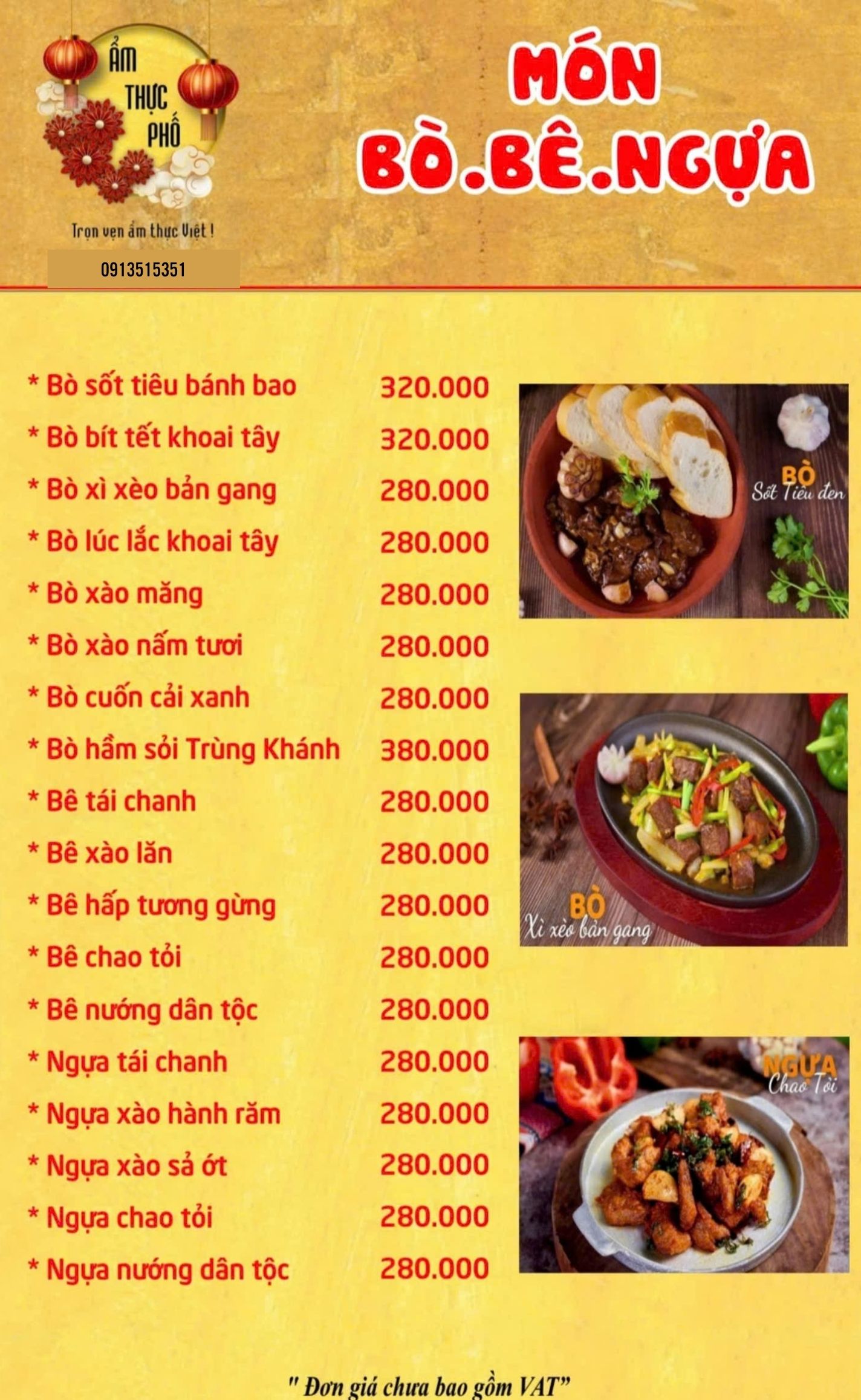 ẨM THỰC PHỐ

Trọn vẹn ẩm thực Việt !

0913515351

MÓN BÒ.BÊ.NGỰA

* Bò sốt tiêu bánh bao 320.000
* Bò bít tết khoai tây 320.000
* Bò xì xèo bản gang 280.000
* Bò lúc lắc khoai tây 280.000
* Bò xào măng 280.000
* Bò xào nấm tươi 280.000
* Bò cuốn cải xanh 280.000
* Bò hầm sỏi Trùng Khánh 380.000
* Bê tái chanh 280.000
* Bê xào lăn 280.000
* Bê hấp tương gừng 280.000
* Bê chao tỏi 280.000
* Bê nướng dân tộc 280.000
* Ngựa tái chanh 280.000
* Ngựa xào hành răm 280.000
* Ngựa xào sả ớt 280.000
* Ngựa chao tỏi 280.000
* Ngựa nướng dân tộc 280.000

BÒ Sốt Tiêu đen

BÒ Xì xèo bản gang

NGỰA Chao Tỏi

" Đơn giá chưa bao gồm VAT"